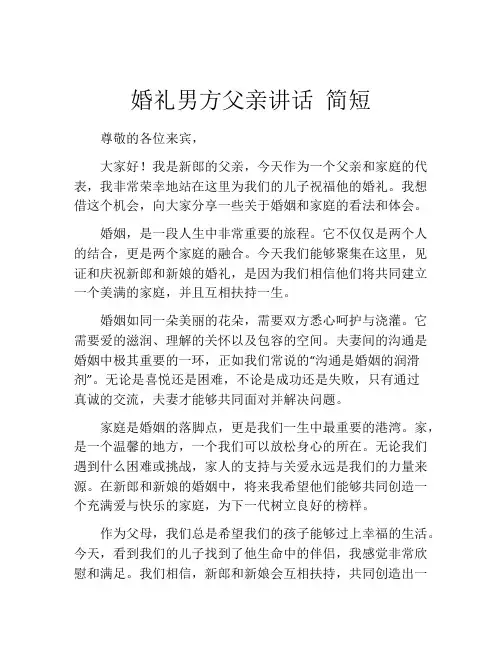 婚礼男方父亲讲话 简短

尊敬的各位来宾，

大家好！我是新郎的父亲，今天作为一个父亲和家庭的代表，我非常荣幸地站在这里为我们的儿子祝福他的婚礼。我想借这个机会，向大家分享一些关于婚姻和家庭的看法和体会。

婚姻，是一段人生中非常重要的旅程。它不仅仅是两个人的结合，更是两个家庭的融合。今天我们能够聚集在这里，见证和庆祝新郎和新娘的婚礼，是因为我们相信他们将共同建立一个美满的家庭，并且互相扶持一生。

婚姻如同一朵美丽的花朵，需要双方悉心呵护与浇灌。它需要爱的滋润、理解的关怀以及包容的空间。夫妻间的沟通是婚姻中极其重要的一环，正如我们常说的“沟通是婚姻的润滑剂”。无论是喜悦还是困难，不论是成功还是失败，只有通过真诚的交流，夫妻才能够共同面对并解决问题。

家庭是婚姻的落脚点，更是我们一生中最重要的港湾。家，是一个温馨的地方，一个我们可以放松身心的所在。无论我们遇到什么困难或挑战，家人的支持与关爱永远是我们的力量来源。在新郎和新娘的婚姻中，将来我希望他们能够共同创造一个充满爱与快乐的家庭，为下一代树立良好的榜样。

作为父母，我们总是希望我们的孩子能够过上幸福的生活。今天，看到我们的儿子找到了他生命中的伴侣，我感觉非常欣慰和满足。我们相信，新郎和新娘会互相扶持，共同创造出一